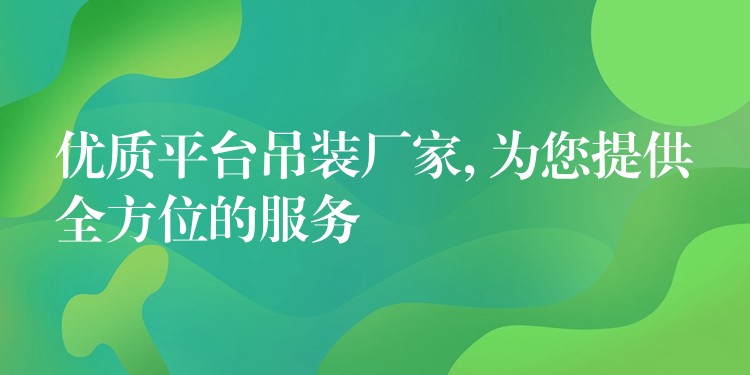 优质平台吊装厂家, 为您提供全方位的服务